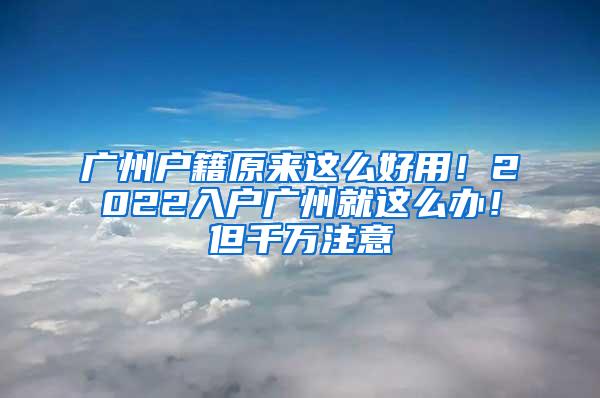 广州户籍原来这么好用！2022入户广州就这么办！但千万注意